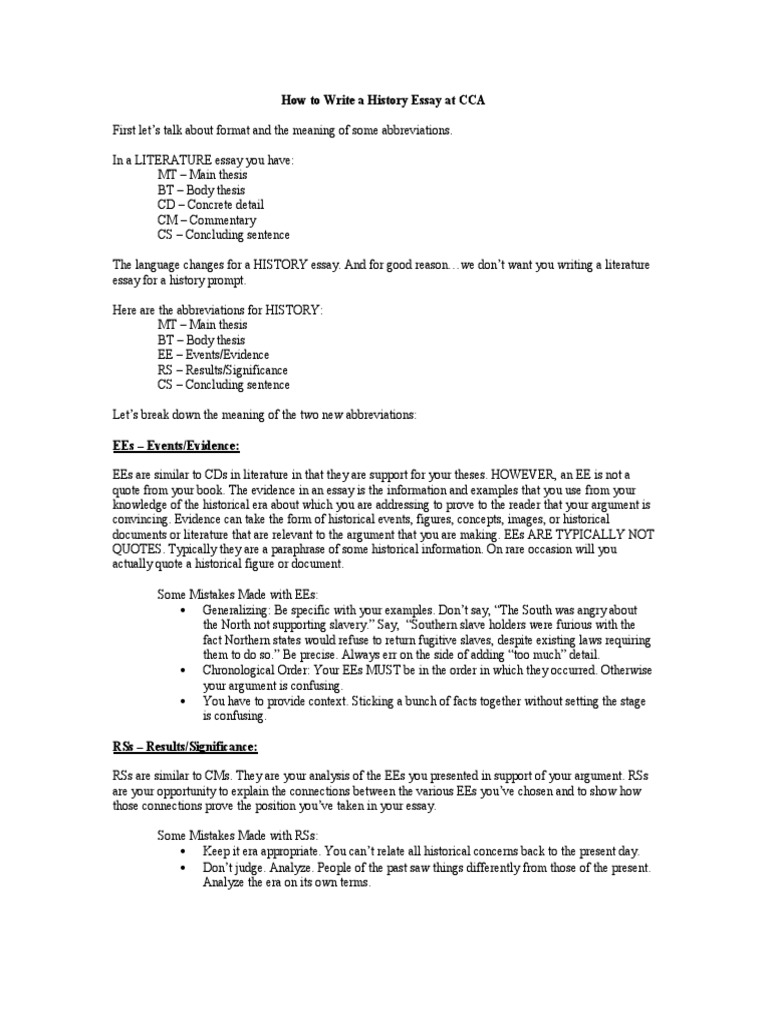 How to Write a History Essay at CCA

First let's talk about format and the meaning of some abbreviations.

In a LITERATURE essay you have:
MT – Main thesis
BT – Body thesis
CD – Concrete detail
CM – Commentary
CS – Concluding sentence

The language changes for a HISTORY essay. And for good reason…we don't want you writing a literature essay for a history prompt.

Here are the abbreviations for HISTORY:
MT – Main thesis
BT – Body thesis
EE – Events/Evidence
RS – Results/Significance
CS – Concluding sentence

Let's break down the meaning of the two new abbreviations:

EEs – Events/Evidence:

EEs are similar to CDs in literature in that they are support for your theses. HOWEVER, an EE is not a quote from your book. The evidence in an essay is the information and examples that you use from your knowledge of the historical era about which you are addressing to prove to the reader that your argument is convincing. Evidence can take the form of historical events, figures, concepts, images, or historical documents or literature that are relevant to the argument that you are making. EEs ARE TYPICALLY NOT QUOTES. Typically they are a paraphrase of some historical information. On rare occasion will you actually quote a historical figure or document.

Some Mistakes Made with EEs:
• Generalizing: Be specific with your examples. Don't say, "The South was angry about the North not supporting slavery." Say, "Southern slave holders were furious with the fact Northern states would refuse to return fugitive slaves, despite existing laws requiring them to do so." Be precise. Always err on the side of adding "too much" detail.
• Chronological Order: Your EEs MUST be in the order in which they occurred. Otherwise your argument is confusing.
• You have to provide context. Sticking a bunch of facts together without setting the stage is confusing.

RSs – Results/Significance:

RSs are similar to CMs. They are your analysis of the EEs you presented in support of your argument. RSs are your opportunity to explain the connections between the various EEs you've chosen and to show how those connections prove the position you've taken in your essay.

Some Mistakes Made with RSs:
• Keep it era appropriate. You can't relate all historical concerns back to the present day.
• Don't judge. Analyze. People of the past saw things differently from those of the present. Analyze the era on its own terms.